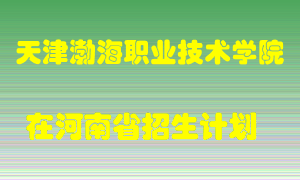 天津渤海职业技术学院

在河南省招生计划